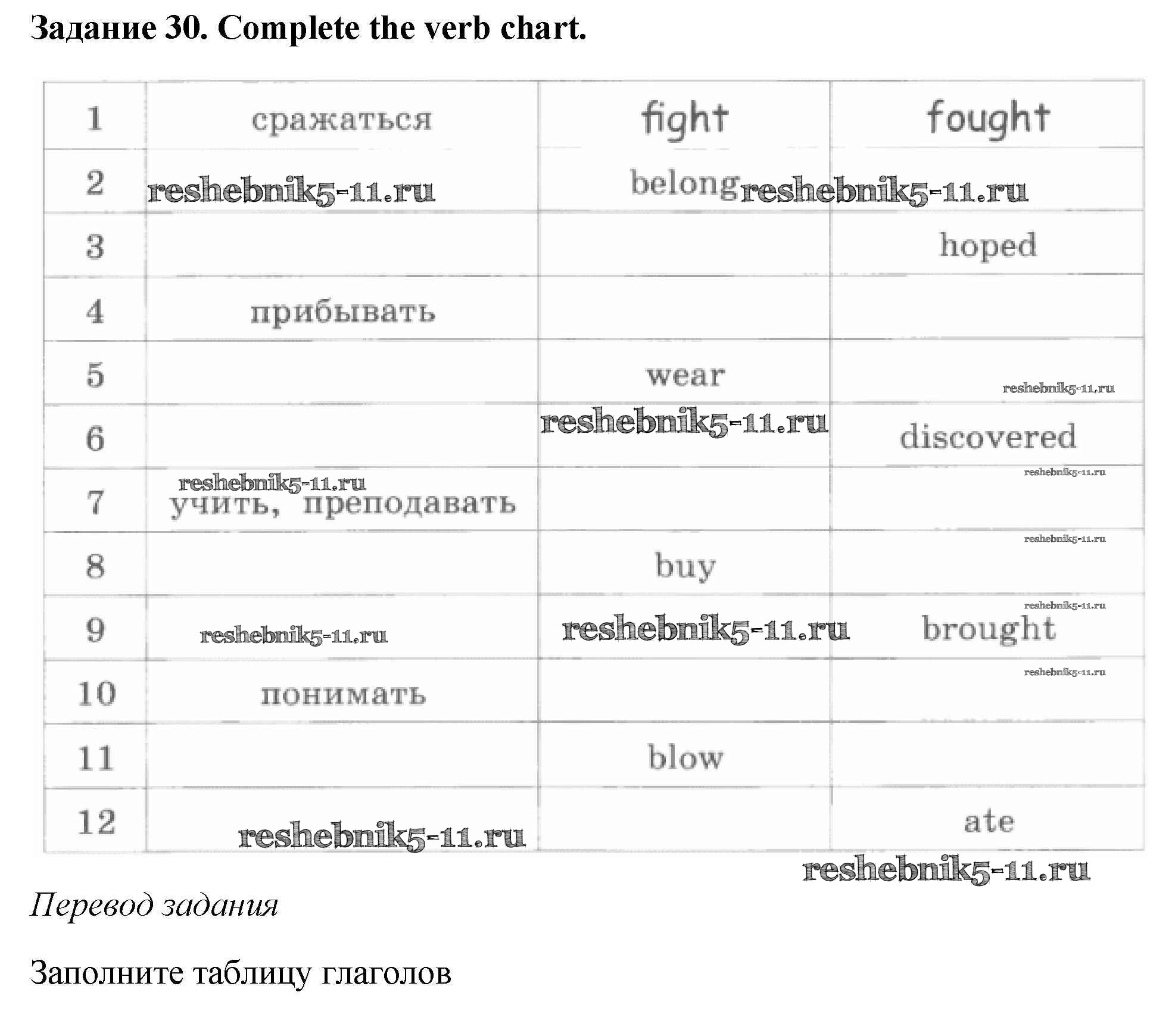 Задание 30. Complete the verb chart.

| 1 | сражаться | fight | fought |
|---|---|---|---|
| 2 | reshebnik5-11.ru | belong reshebnik5-11.ru | |
| 3 | | | hoped |
| 4 | прибывать | | |
| 5 | | wear | reshebnik5-11.ru |
| 6 | | reshebnik5-11.ru | discovered |
| 7 | reshebnik5-11.ru учить, преподавать | | reshebnik5-11.ru |
| 8 | | buy | reshebnik5-11.ru |
| 9 | reshebnik5-11.ru | reshebnik5-11.ru | reshebnik5-11.ru brought |
| 10 | понимать | | reshebnik5-11.ru |
| 11 | | blow | |
| 12 | reshebnik5-11.ru | | ate |

reshebnik5-11.ru

Перевод задания

Заполните таблицу глаголов